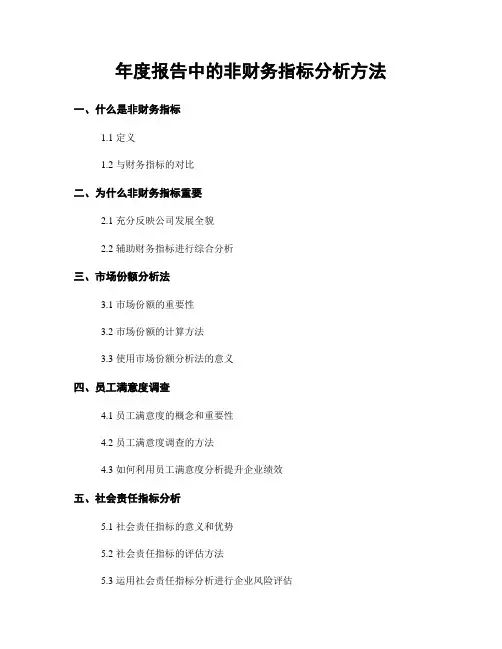 年度报告中的非财务指标分析方法

一、什么是非财务指标

1.1 定义

1.2 与财务指标的对比

二、为什么非财务指标重要

2.1 充分反映公司发展全貌

2.2 辅助财务指标进行综合分析

三、市场份额分析法

3.1 市场份额的重要性

3.2 市场份额的计算方法

3.3 使用市场份额分析法的意义

四、员工满意度调查

4.1 员工满意度的概念和重要性

4.2 员工满意度调查的方法

4.3 如何利用员工满意度分析提升企业绩效

五、社会责任指标分析

5.1 社会责任指标的意义和优势

5.2 社会责任指标的评估方法

5.3 运用社会责任指标分析进行企业风险评估